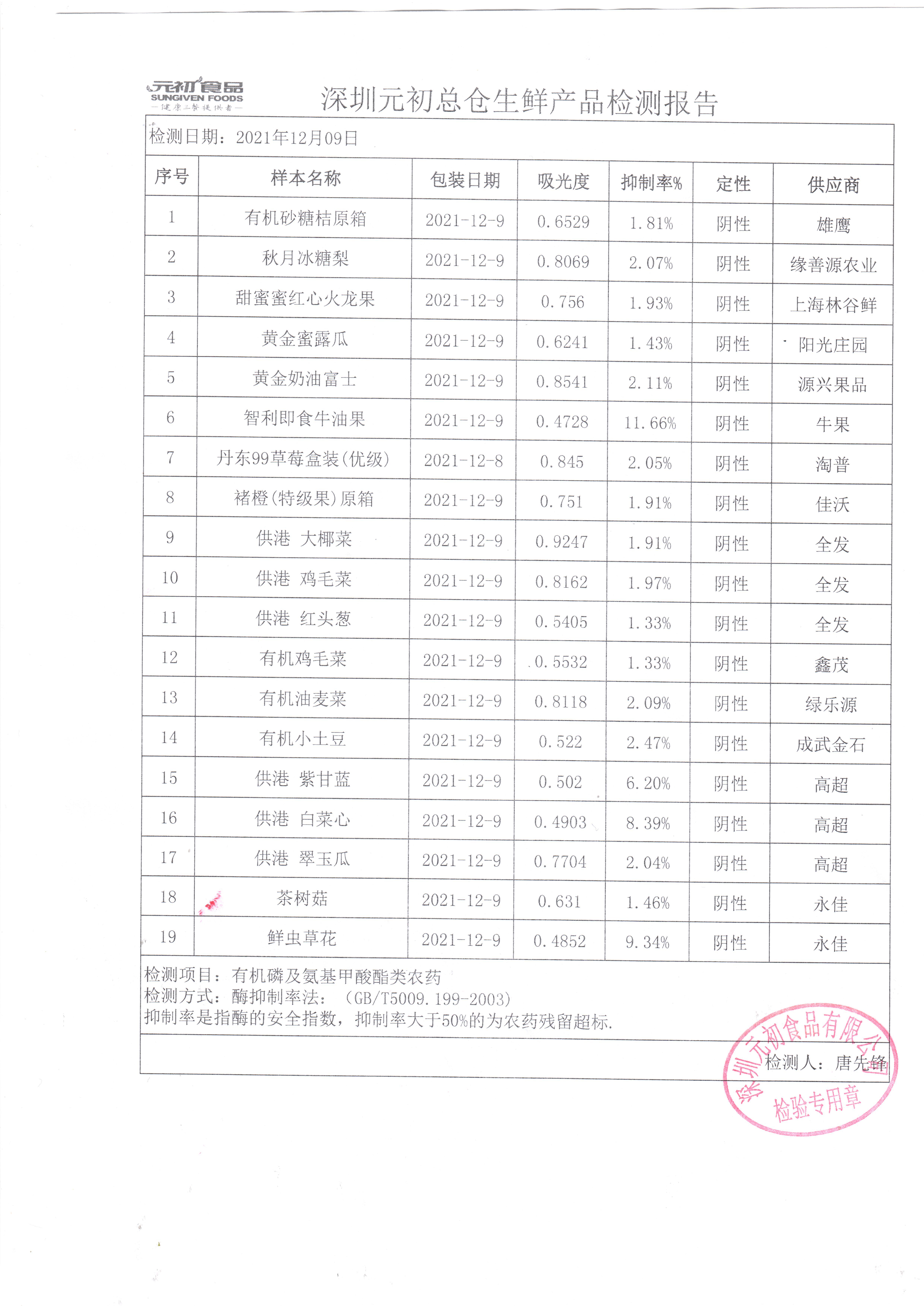 元初食品
SUNGIVEN FOODS
—健康三餐提供者—

深圳元初总仓生鲜产品检测报告

检测日期：2021年12月09日

| 序号 | 样本名称 | 包装日期 | 吸光度 | 抑制率% | 定性 | 供应商 |
|---|---|---|---|---|---|---|
| 1 | 有机砂糖桔原箱 | 2021-12-9 | 0.6529 | 1.81% | 阴性 | 雄鹰 |
| 2 | 秋月冰糖梨 | 2021-12-9 | 0.8069 | 2.07% | 阴性 | 缘善源农业 |
| 3 | 甜蜜蜜红心火龙果 | 2021-12-9 | 0.756 | 1.93% | 阴性 | 上海林谷鲜 |
| 4 | 黄金蜜露瓜 | 2021-12-9 | 0.6241 | 1.43% | 阴性 | 阳光庄园 |
| 5 | 黄金奶油富士 | 2021-12-9 | 0.8541 | 2.11% | 阴性 | 源兴果品 |
| 6 | 智利即食牛油果 | 2021-12-9 | 0.4728 | 11.66% | 阴性 | 牛果 |
| 7 | 丹东99草莓盒装(优级) | 2021-12-8 | 0.845 | 2.05% | 阴性 | 淘普 |
| 8 | 褚橙(特级果)原箱 | 2021-12-9 | 0.751 | 1.91% | 阴性 | 佳沃 |
| 9 | 供港 大椰菜 | 2021-12-9 | 0.9247 | 1.91% | 阴性 | 全发 |
| 10 | 供港 鸡毛菜 | 2021-12-9 | 0.8162 | 1.97% | 阴性 | 全发 |
| 11 | 供港 红头葱 | 2021-12-9 | 0.5405 | 1.33% | 阴性 | 全发 |
| 12 | 有机鸡毛菜 | 2021-12-9 | 0.5532 | 1.33% | 阴性 | 鑫茂 |
| 13 | 有机油麦菜 | 2021-12-9 | 0.8118 | 2.09% | 阴性 | 绿乐源 |
| 14 | 有机小土豆 | 2021-12-9 | 0.522 | 2.47% | 阴性 | 成武金石 |
| 15 | 供港 紫甘蓝 | 2021-12-9 | 0.502 | 6.20% | 阴性 | 高超 |
| 16 | 供港 白菜心 | 2021-12-9 | 0.4903 | 8.39% | 阴性 | 高超 |
| 17 | 供港 翠玉瓜 | 2021-12-9 | 0.7704 | 2.04% | 阴性 | 高超 |
| 18 | 茶树菇 | 2021-12-9 | 0.631 | 1.46% | 阴性 | 永佳 |
| 19 | 鲜虫草花 | 2021-12-9 | 0.4852 | 9.34% | 阴性 | 永佳 |

检测项目：有机磷及氨基甲酸酯类农药
检测方式：酶抑制率法：（GB/T5009.199-2003）
抑制率是指酶的安全指数，抑制率大于50%的为农药残留超标.

检测人：唐先锋

深圳元初食品有限公司
检验专用章